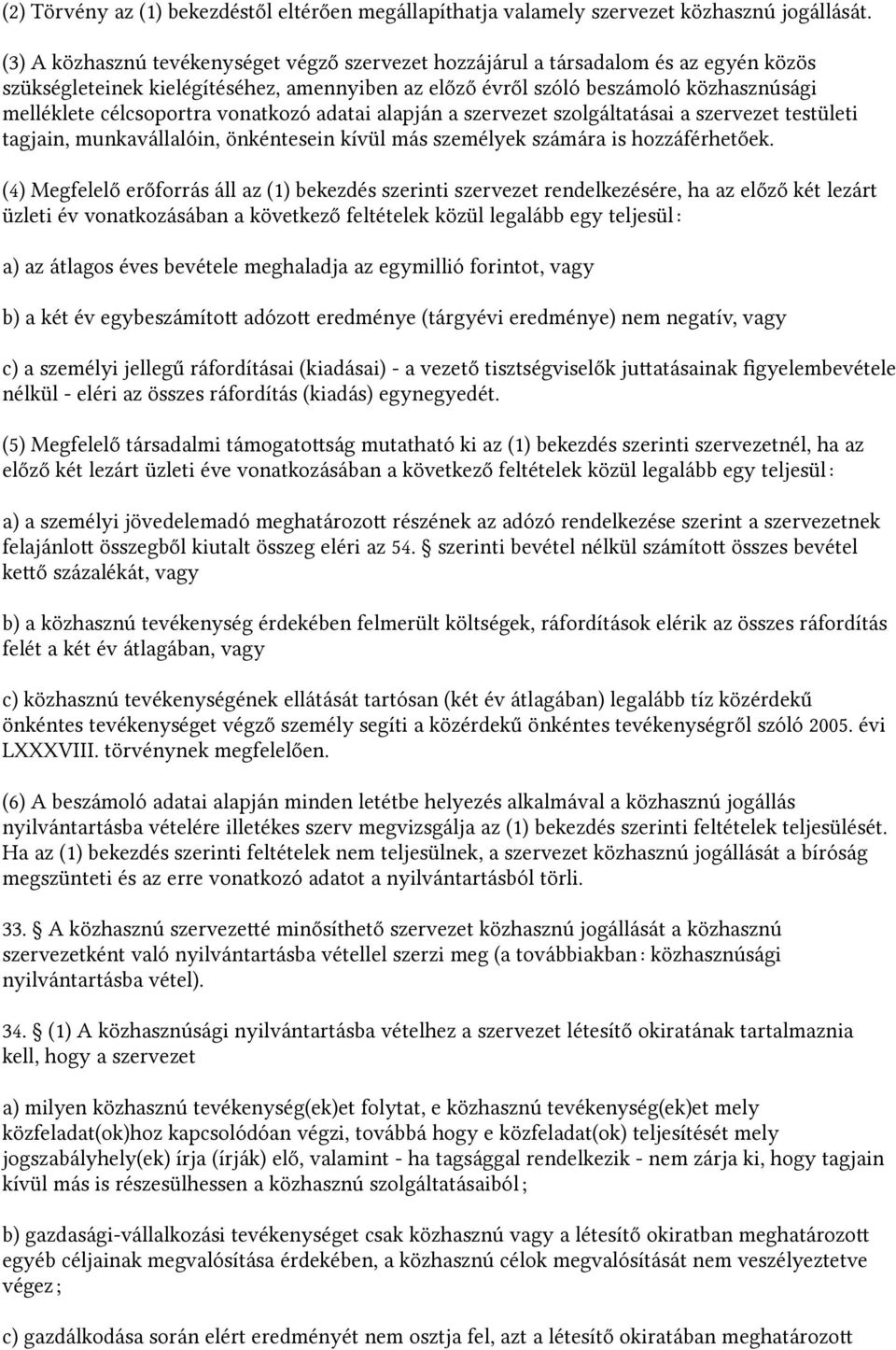 (2) Törvény az (1) bekezdéstől eltérően megállapíthatja valamely szervezet közhasznú jogállását.

(3) A közhasznú tevékenységet végző szervezet hozzájárul a társadalom és az egyén közös szükségleteinek kielégítéséhez, amennyiben az előző évről szóló beszámoló közhasznúsági melléklete célcsoportra vonatkozó adatai alapján a szervezet szolgáltatásai a szervezet testületi tagjain, munkavállalóin, önkéntesein kívül más személyek számára is hozzáférhetőek.

(4) Megfelelő erőforrás áll az (1) bekezdés szerinti szervezet rendelkezésére, ha az előző két lezárt üzleti év vonatkozásában a következő feltételek közül legalább egy teljesül:

a) az átlagos éves bevétele meghaladja az egymillió forintot, vagy

b) a két év egybeszámított adózott eredménye (tárgyévi eredménye) nem negatív, vagy

c) a személyi jellegű ráfordításai (kiadásai) - a vezető tisztségviselők juttatásainak figyelembevétele nélkül - eléri az összes ráfordítás (kiadás) egynegyedét.

(5) Megfelelő társadalmi támogatottság mutatható ki az (1) bekezdés szerinti szervezetnél, ha az előző két lezárt üzleti éve vonatkozásában a következő feltételek közül legalább egy teljesül:

a) a személyi jövedelemadó meghatározott részének az adózó rendelkezése szerint a szervezetnek felajánlott összegből kiutalt összeg eléri az 54. § szerinti bevétel nélkül számított összes bevétel kettő százalékát, vagy

b) a közhasznú tevékenység érdekében felmerült költségek, ráfordítások elérik az összes ráfordítás felét a két év átlagában, vagy

c) közhasznú tevékenységének ellátását tartósan (két év átlagában) legalább tíz közérdekű önkéntes tevékenységet végző személy segíti a közérdekű önkéntes tevékenységről szóló 2005. évi LXXXVIII. törvénynek megfelelően.

(6) A beszámoló adatai alapján minden letétbe helyezés alkalmával a közhasznú jogállás nyilvántartásba vételére illetékes szerv megvizsgálja az (1) bekezdés szerinti feltételek teljesülését. Ha az (1) bekezdés szerinti feltételek nem teljesülnek, a szervezet közhasznú jogállását a bíróság megszünteti és az erre vonatkozó adatot a nyilvántartásból törli.

33. § A közhasznú szervezetté minősíthető szervezet közhasznú jogállását a közhasznú szervezetként való nyilvántartásba vétellel szerzi meg (a továbbiakban: közhasznúsági nyilvántartásba vétel).

34. § (1) A közhasznúsági nyilvántartásba vételhez a szervezet létesítő okiratának tartalmaznia kell, hogy a szervezet

a) milyen közhasznú tevékenység(ek)et folytat, e közhasznú tevékenység(ek)et mely közfeladat(ok)hoz kapcsolódóan végzi, továbbá hogy e közfeladat(ok) teljesítését mely jogszabályhely(ek) írja (írják) elő, valamint - ha tagsággal rendelkezik - nem zárja ki, hogy tagjain kívül más is részesülhessen a közhasznú szolgáltatásaiból;

b) gazdasági-vállalkozási tevékenységet csak közhasznú vagy a létesítő okiratban meghatározott egyéb céljainak megvalósítása érdekében, a közhasznú célok megvalósítását nem veszélyeztetve végez;

c) gazdálkodása során elért eredményét nem osztja fel, azt a létesítő okiratában meghatározott